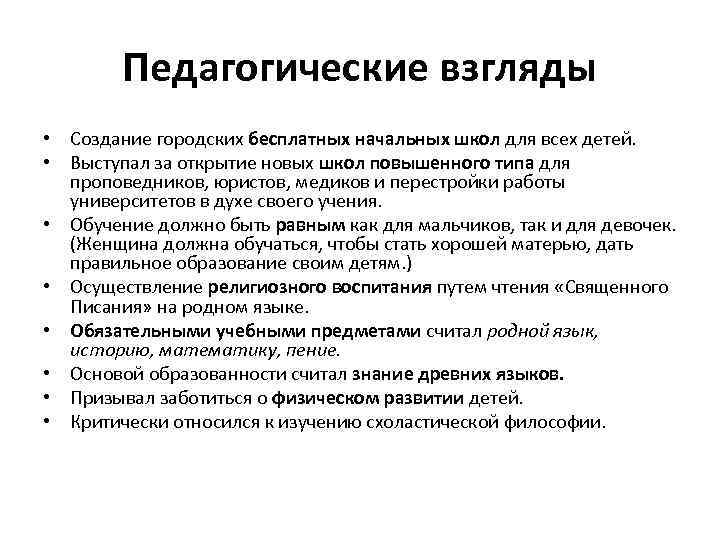 Педагогические взгляды

• Создание городских бесплатных начальных школ для всех детей.
• Выступал за открытие новых школ повышенного типа для проповедников, юристов, медиков и перестройки работы университетов в духе своего учения.
• Обучение должно быть равным как для мальчиков, так и для девочек. (Женщина должна обучаться, чтобы стать хорошей матерью, дать правильное образование своим детям.)
• Осуществление религиозного воспитания путем чтения «Священного Писания» на родном языке.
• Обязательными учебными предметами считал родной язык, историю, математику, пение.
• Основой образованности считал знание древних языков.
• Призывал заботиться о физическом развитии детей.
• Критически относился к изучению схоластической философии.